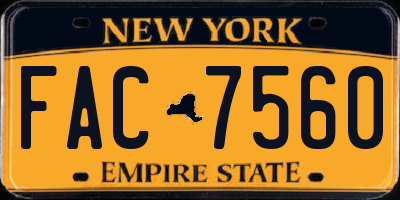 NEW YORK

FAC 7560

EMPIRE STATE